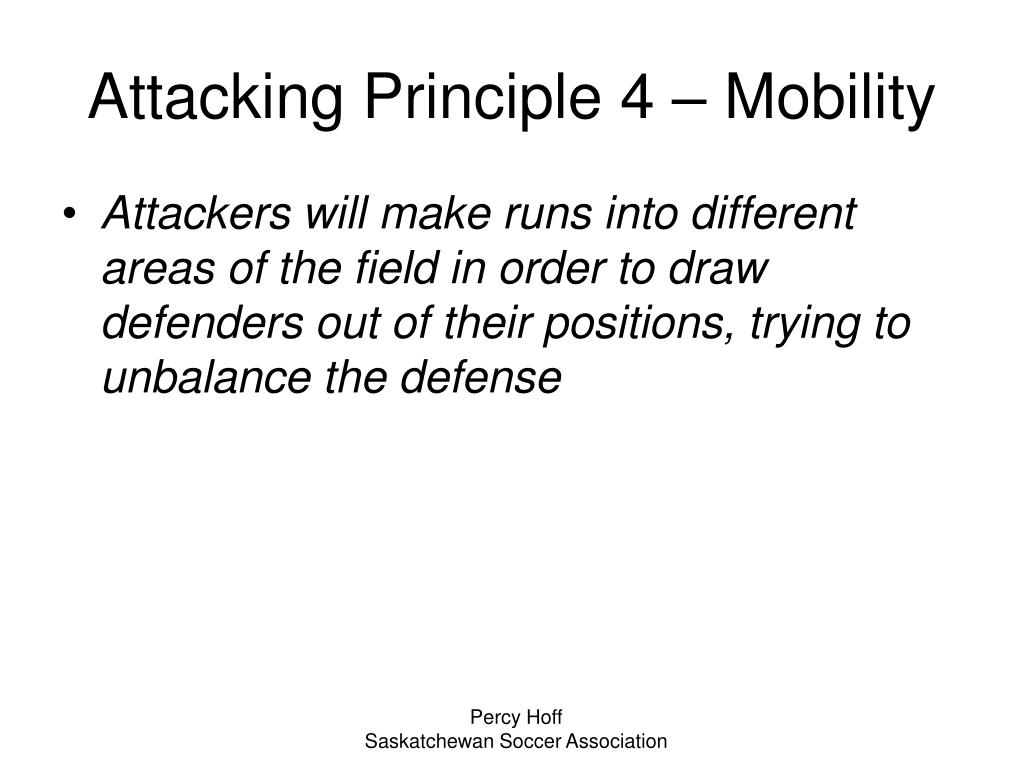 Attacking Principle 4 – Mobility

• Attackers will make runs into different areas of the field in order to draw defenders out of their positions, trying to unbalance the defense

Percy Hoff
Saskatchewan Soccer Association